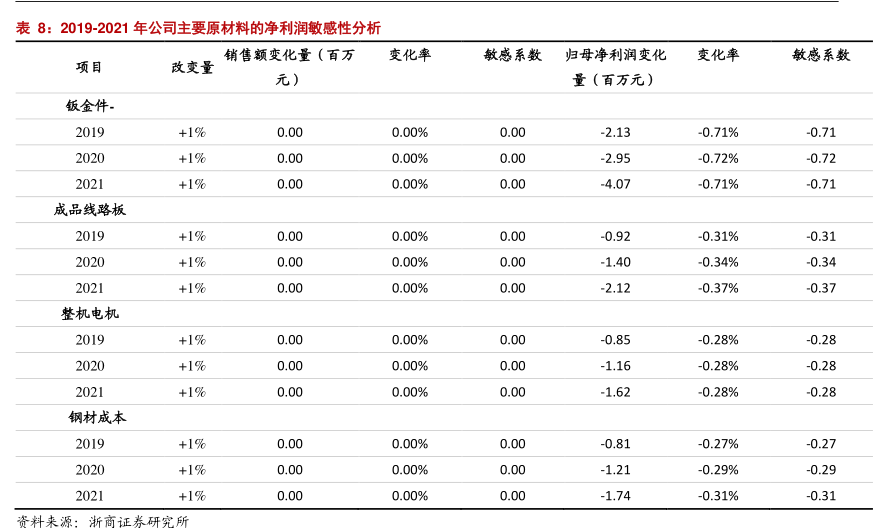 表 8：2019-2021 年公司主要原材料的净利润敏感性分析

| 项目 | 改变量 | 销售额变化量（百万元） | 变化率 | 敏感系数 | 归母净利润变化量（百万元） | 变化率 | 敏感系数 |
|---|---|---|---|---|---|---|---|
| 钣金件- | | | | | | | |
| 2019 | +1% | 0.00 | 0.00% | 0.00 | -2.13 | -0.71% | -0.71 |
| 2020 | +1% | 0.00 | 0.00% | 0.00 | -2.95 | -0.72% | -0.72 |
| 2021 | +1% | 0.00 | 0.00% | 0.00 | -4.07 | -0.71% | -0.71 |
| 成品线路板 | | | | | | | |
| 2019 | +1% | 0.00 | 0.00% | 0.00 | -0.92 | -0.31% | -0.31 |
| 2020 | +1% | 0.00 | 0.00% | 0.00 | -1.40 | -0.34% | -0.34 |
| 2021 | +1% | 0.00 | 0.00% | 0.00 | -2.12 | -0.37% | -0.37 |
| 整机电机 | | | | | | | |
| 2019 | +1% | 0.00 | 0.00% | 0.00 | -0.85 | -0.28% | -0.28 |
| 2020 | +1% | 0.00 | 0.00% | 0.00 | -1.16 | -0.28% | -0.28 |
| 2021 | +1% | 0.00 | 0.00% | 0.00 | -1.62 | -0.28% | -0.28 |
| 钢材成本 | | | | | | | |
| 2019 | +1% | 0.00 | 0.00% | 0.00 | -0.81 | -0.27% | -0.27 |
| 2020 | +1% | 0.00 | 0.00% | 0.00 | -1.21 | -0.29% | -0.29 |
| 2021 | +1% | 0.00 | 0.00% | 0.00 | -1.74 | -0.31% | -0.31 |

资料来源：浙商证券研究所